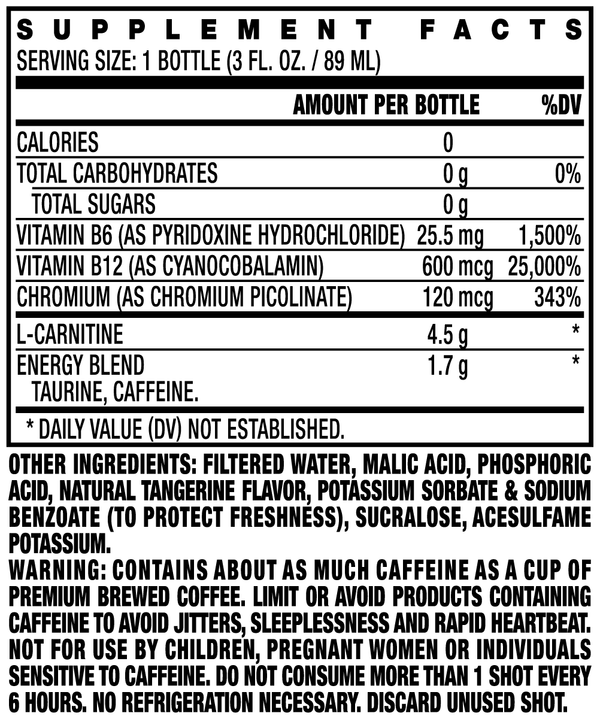 SUPPLEMENT FACTS
SERVING SIZE: 1 BOTTLE (3 FL. OZ. / 89 ML)

| | AMOUNT PER BOTTLE | %DV |
|---|---|---|
| CALORIES | 0 | |
| TOTAL CARBOHYDRATES | 0 g | 0% |
| TOTAL SUGARS | 0 g | |
| VITAMIN B6 (AS PYRIDOXINE HYDROCHLORIDE) | 25.5 mg | 1,500% |
| VITAMIN B12 (AS CYANOCOBALAMIN) | 600 mcg | 25,000% |
| CHROMIUM (AS CHROMIUM PICOLINATE) | 120 mcg | 343% |
| L-CARNITINE | 4.5 g | * |
| ENERGY BLEND TAURINE, CAFFEINE. | 1.7 g | * |

* DAILY VALUE (DV) NOT ESTABLISHED.

OTHER INGREDIENTS: FILTERED WATER, MALIC ACID, PHOSPHORIC ACID, NATURAL TANGERINE FLAVOR, POTASSIUM SORBATE & SODIUM BENZOATE (TO PROTECT FRESHNESS), SUCRALOSE, ACESULFAME POTASSIUM.
WARNING: CONTAINS ABOUT AS MUCH CAFFEINE AS A CUP OF PREMIUM BREWED COFFEE. LIMIT OR AVOID PRODUCTS CONTAINING CAFFEINE TO AVOID JITTERS, SLEEPLESSNESS AND RAPID HEARTBEAT. NOT FOR USE BY CHILDREN, PREGNANT WOMEN OR INDIVIDUALS SENSITIVE TO CAFFEINE. DO NOT CONSUME MORE THAN 1 SHOT EVERY 6 HOURS. NO REFRIGERATION NECESSARY. DISCARD UNUSED SHOT.